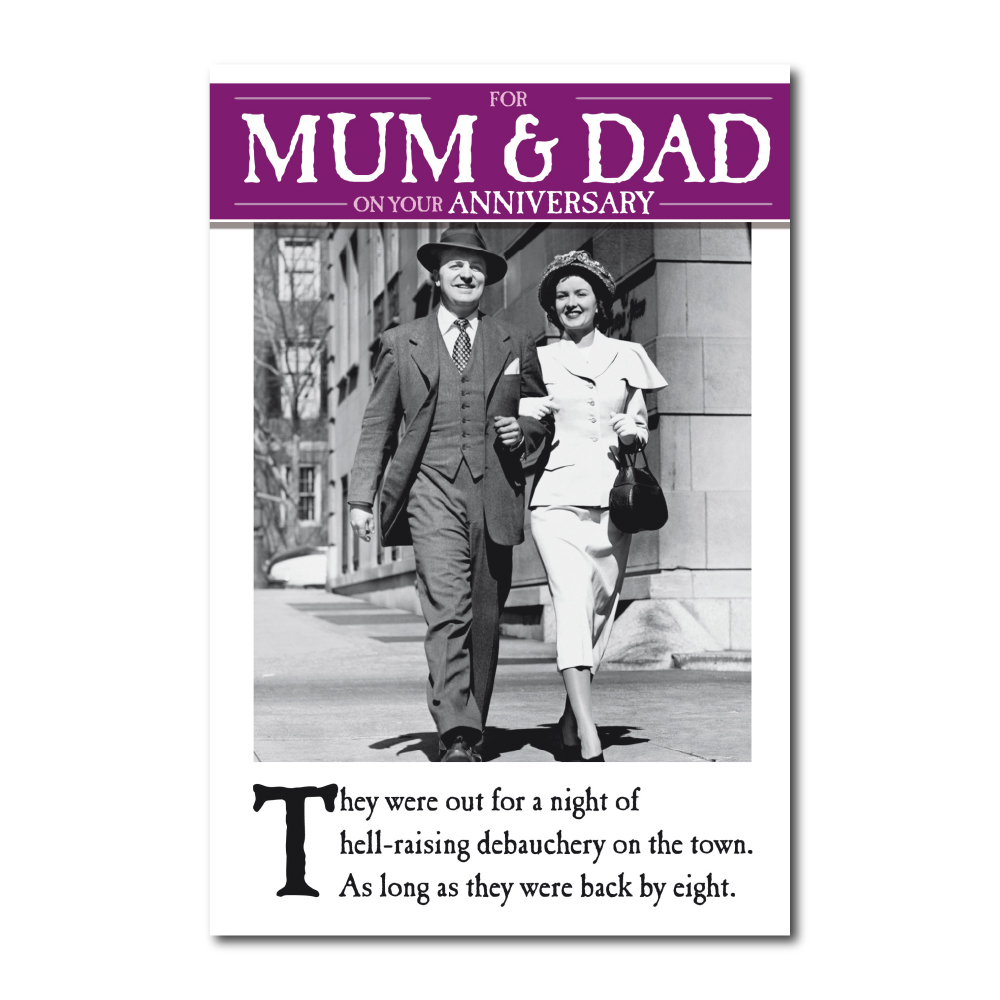 FOR
MUM & DAD
ON YOUR ANNIVERSARY

They were out for a night of hell-raising debauchery on the town. As long as they were back by eight.